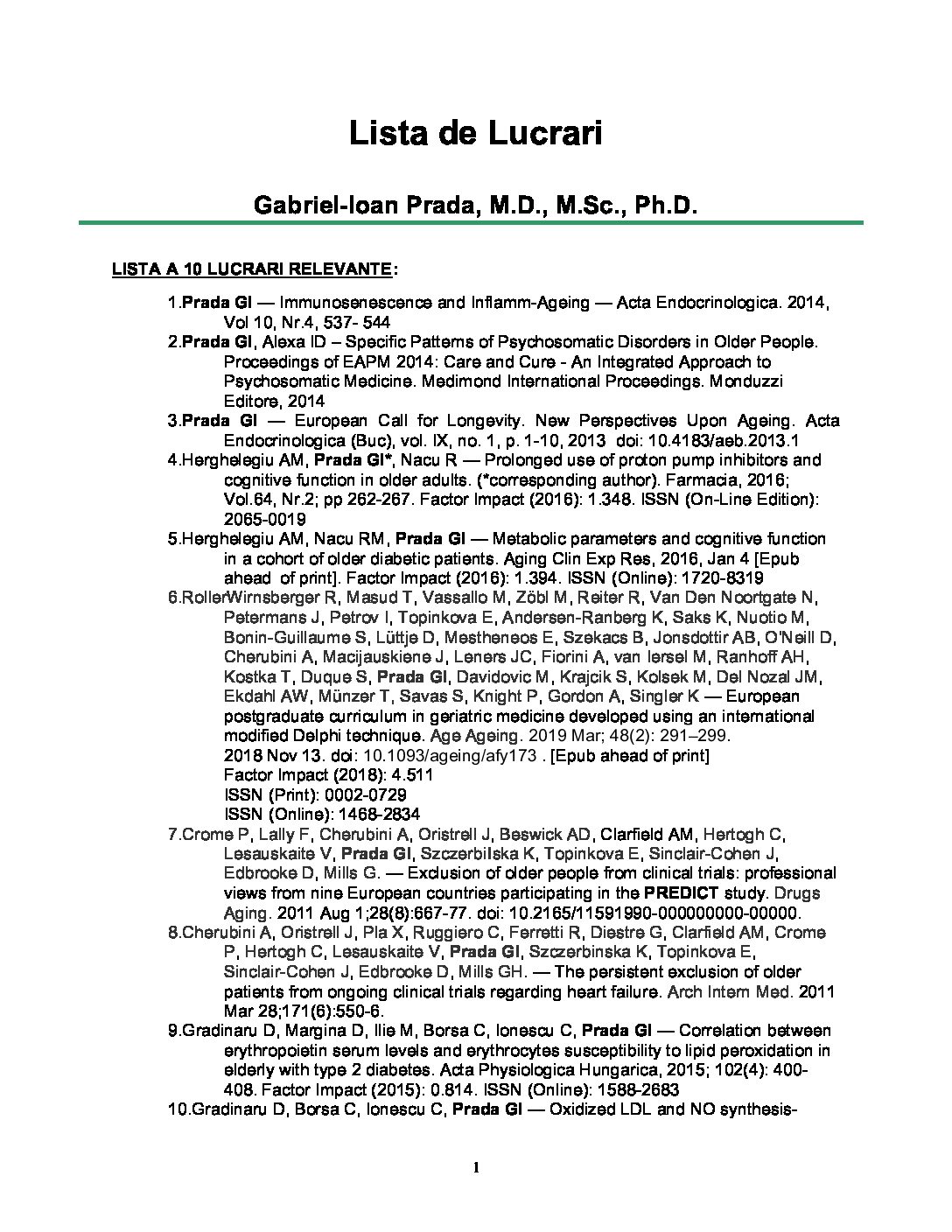 Lista de Lucrari

Gabriel-Ioan Prada, M.D., M.Sc., Ph.D.

LISTA A 10 LUCRARI RELEVANTE:

1.Prada GI — Immunosenescence and Inflamm-Ageing — Acta Endocrinologica. 2014, Vol 10, Nr.4, 537- 544
2.Prada GI, Alexa ID – Specific Patterns of Psychosomatic Disorders in Older People. Proceedings of EAPM 2014: Care and Cure - An Integrated Approach to Psychosomatic Medicine. Medimond International Proceedings. Monduzzi Editore, 2014
3.Prada GI — European Call for Longevity. New Perspectives Upon Ageing. Acta Endocrinologica (Buc), vol. IX, no. 1, p. 1-10, 2013 doi: 10.4183/aeb.2013.1
4.Herghelegiu AM, Prada GI*, Nacu R — Prolonged use of proton pump inhibitors and cognitive function in older adults. (*corresponding author). Farmacia, 2016; Vol.64, Nr.2; pp 262-267. Factor Impact (2016): 1.348. ISSN (On-Line Edition): 2065-0019
5.Herghelegiu AM, Nacu RM, Prada GI — Metabolic parameters and cognitive function in a cohort of older diabetic patients. Aging Clin Exp Res, 2016, Jan 4 [Epub ahead of print]. Factor Impact (2016): 1.394. ISSN (Online): 1720-8319
6.RollerWirnsberger R, Masud T, Vassallo M, Zöbl M, Reiter R, Van Den Noortgate N, Petermans J, Petrov I, Topinkova E, Andersen-Ranberg K, Saks K, Nuotio M, Bonin-Guillaume S, Lüttje D, Mestheneos E, Szekacs B, Jonsdottir AB, O'Neill D, Cherubini A, Macijauskiene J, Leners JC, Fiorini A, van Iersel M, Ranhoff AH, Kostka T, Duque S, Prada GI, Davidovic M, Krajcik S, Kolsek M, Del Nozal JM, Ekdahl AW, Münzer T, Savas S, Knight P, Gordon A, Singler K — European postgraduate curriculum in geriatric medicine developed using an international modified Delphi technique. Age Ageing. 2019 Mar; 48(2): 291–299.
2018 Nov 13. doi: 10.1093/ageing/afy173 . [Epub ahead of print]
Factor Impact (2018): 4.511
ISSN (Print): 0002-0729
ISSN (Online): 1468-2834
7.Crome P, Lally F, Cherubini A, Oristrell J, Beswick AD, Clarfield AM, Hertogh C, Lesauskaite V, Prada GI, Szczerbilska K, Topinkova E, Sinclair-Cohen J, Edbrooke D, Mills G. — Exclusion of older people from clinical trials: professional views from nine European countries participating in the PREDICT study. Drugs Aging. 2011 Aug 1;28(8):667-77. doi: 10.2165/11591990-000000000-00000.
8.Cherubini A, Oristrell J, Pla X, Ruggiero C, Ferretti R, Diestre G, Clarfield AM, Crome P, Hertogh C, Lesauskaite V, Prada GI, Szczerbinska K, Topinkova E, Sinclair-Cohen J, Edbrooke D, Mills GH. — The persistent exclusion of older patients from ongoing clinical trials regarding heart failure. Arch Intern Med. 2011 Mar 28;171(6):550-6.
9.Gradinaru D, Margina D, Ilie M, Borsa C, Ionescu C, Prada GI — Correlation between erythropoietin serum levels and erythrocytes susceptibility to lipid peroxidation in elderly with type 2 diabetes. Acta Physiologica Hungarica, 2015; 102(4): 400-408. Factor Impact (2015): 0.814. ISSN (Online): 1588-2683
10.Gradinaru D, Borsa C, Ionescu C, Prada GI — Oxidized LDL and NO synthesis-

1